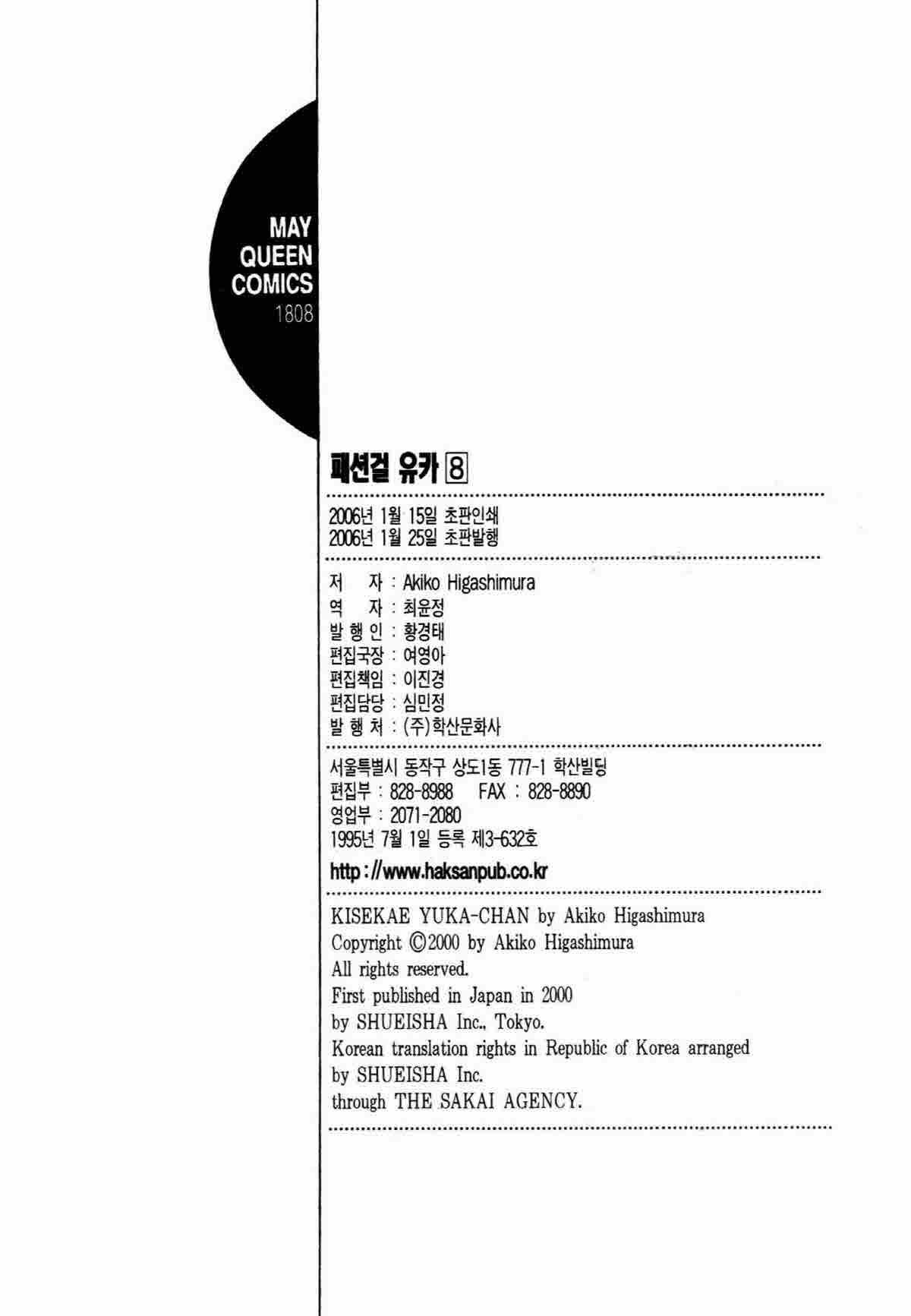 MAY
QUEEN
COMICS
1808

패션걸 유카 8

2006년 1월 15일 초판인쇄
2006년 1월 25일 초판발행

저 자 : Akiko Higashimura
역 자 : 최윤정
발 행 인 : 황경태
편집국장 : 여영아
편집책임 : 이진경
편집담당 : 심민정
발 행 처 : (주)학산문화사

서울특별시 동작구 상도1동 777-1 학산빌딩
편집부 : 828-8988 FAX : 828-8890
영업부 : 2071-2080
1995년 7월 1일 등록 제3-632호
http://www.haksanpub.co.kr

KISEKAE YUKA-CHAN by Akiko Higashimura
Copyright ©2000 by Akiko Higashimura
All rights reserved.
First published in Japan in 2000
by SHUEISHA Inc., Tokyo.
Korean translation rights in Republic of Korea arranged
by SHUEISHA Inc.
through THE SAKAI AGENCY.